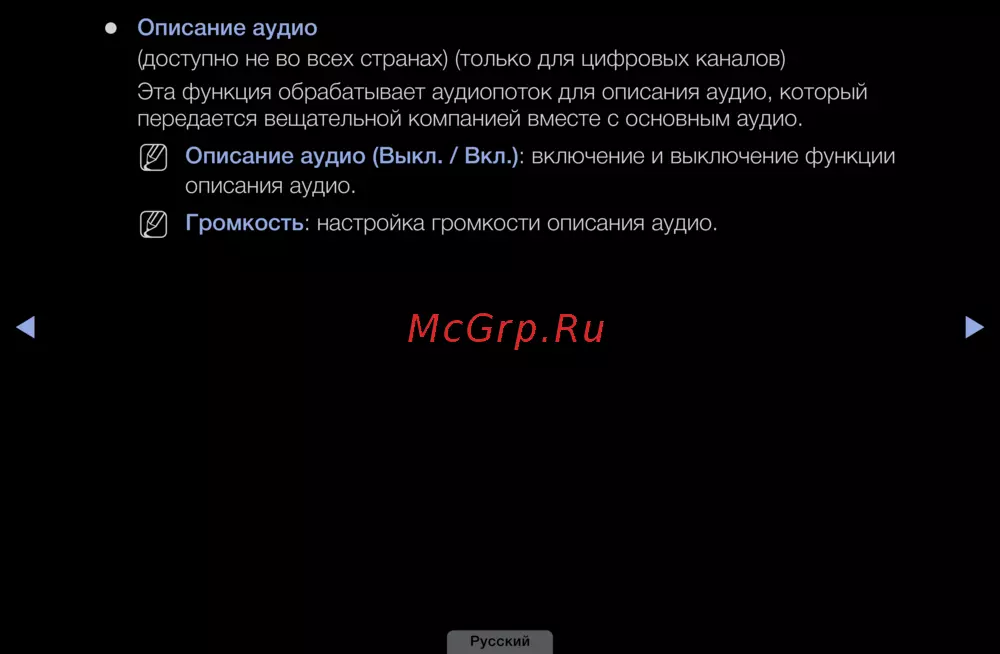 • Описание аудио
(доступно не во всех странах) (только для цифровых каналов)

Эта функция обрабатывает аудиопоток для описания аудио, который передается вещательной компанией вместе с основным аудио.

Описание аудио (Выкл. / Вкл.): включение и выключение функции описания аудио.

Громкость: настройка громкости описания аудио.

◀ ▶

Русский

McGrp.Ru